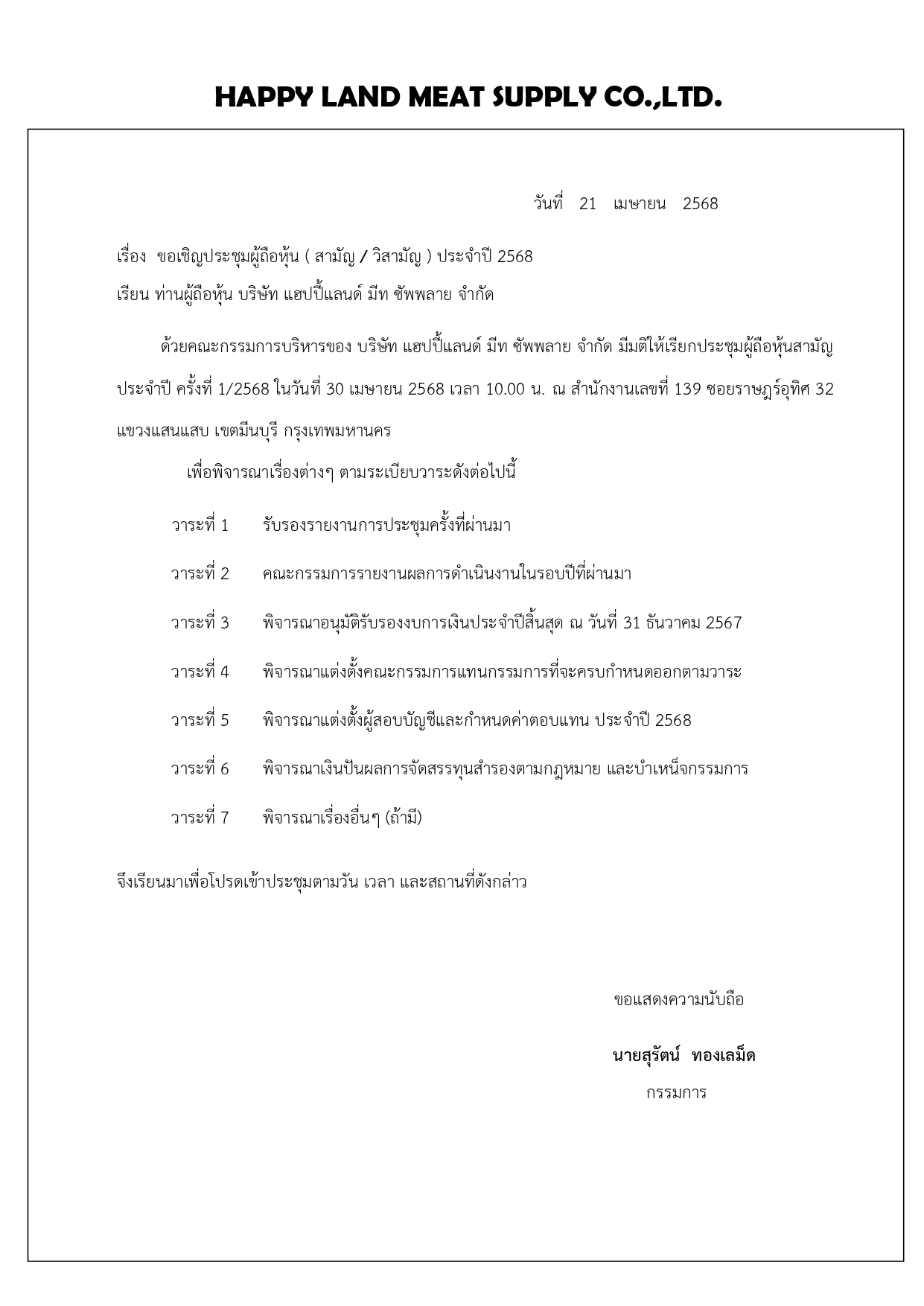 HAPPY LAND MEAT SUPPLY CO.,LTD.

วันที่ 21 เมษายน 2568

เรื่อง ขอเชิญประชุมผู้ถือหุ้น ( สามัญ / วิสามัญ ) ประจำปี 2568

เรียน ท่านผู้ถือหุ้น บริษัท แฮปปี้แลนด์ มีท ซัพพลาย จำกัด

ด้วยคณะกรรมการบริหารของ บริษัท แฮปปี้แลนด์ มีท ซัพพลาย จำกัด มีมติให้เรียกประชุมผู้ถือหุ้นสามัญประจำปี ครั้งที่ 1/2568 ในวันที่ 30 เมษายน 2568 เวลา 10.00 น. ณ สำนักงานเลขที่ 139 ซอยราษฎร์อุทิศ 32 แขวงแสนแสบ เขตมีนบุรี กรุงเทพมหานคร

เพื่อพิจารณาเรื่องต่างๆ ตามระเบียบวาระดังต่อไปนี้

วาระที่ 1 รับรองรายงานการประชุมครั้งที่ผ่านมา

วาระที่ 2 คณะกรรมการรายงานผลการดำเนินงานในรอบปีที่ผ่านมา

วาระที่ 3 พิจารณาอนุมัติรับรองงบการเงินประจำปีสิ้นสุด ณ วันที่ 31 ธันวาคม 2567

วาระที่ 4 พิจารณาแต่งตั้งคณะกรรมการแทนกรรมการที่จะครบกำหนดออกตามวาระ

วาระที่ 5 พิจารณาแต่งตั้งผู้สอบบัญชีและกำหนดค่าตอบแทน ประจำปี 2568

วาระที่ 6 พิจารณาเงินปันผลการจัดสรรทุนสำรองตามกฎหมาย และบำเหน็จกรรมการ

วาระที่ 7 พิจารณาเรื่องอื่นๆ (ถ้ามี)

จึงเรียนมาเพื่อโปรดเข้าประชุมตามวัน เวลา และสถานที่ดังกล่าว

ขอแสดงความนับถือ

นายสุรัตน์ ทองเลม็ด

กรรมการ